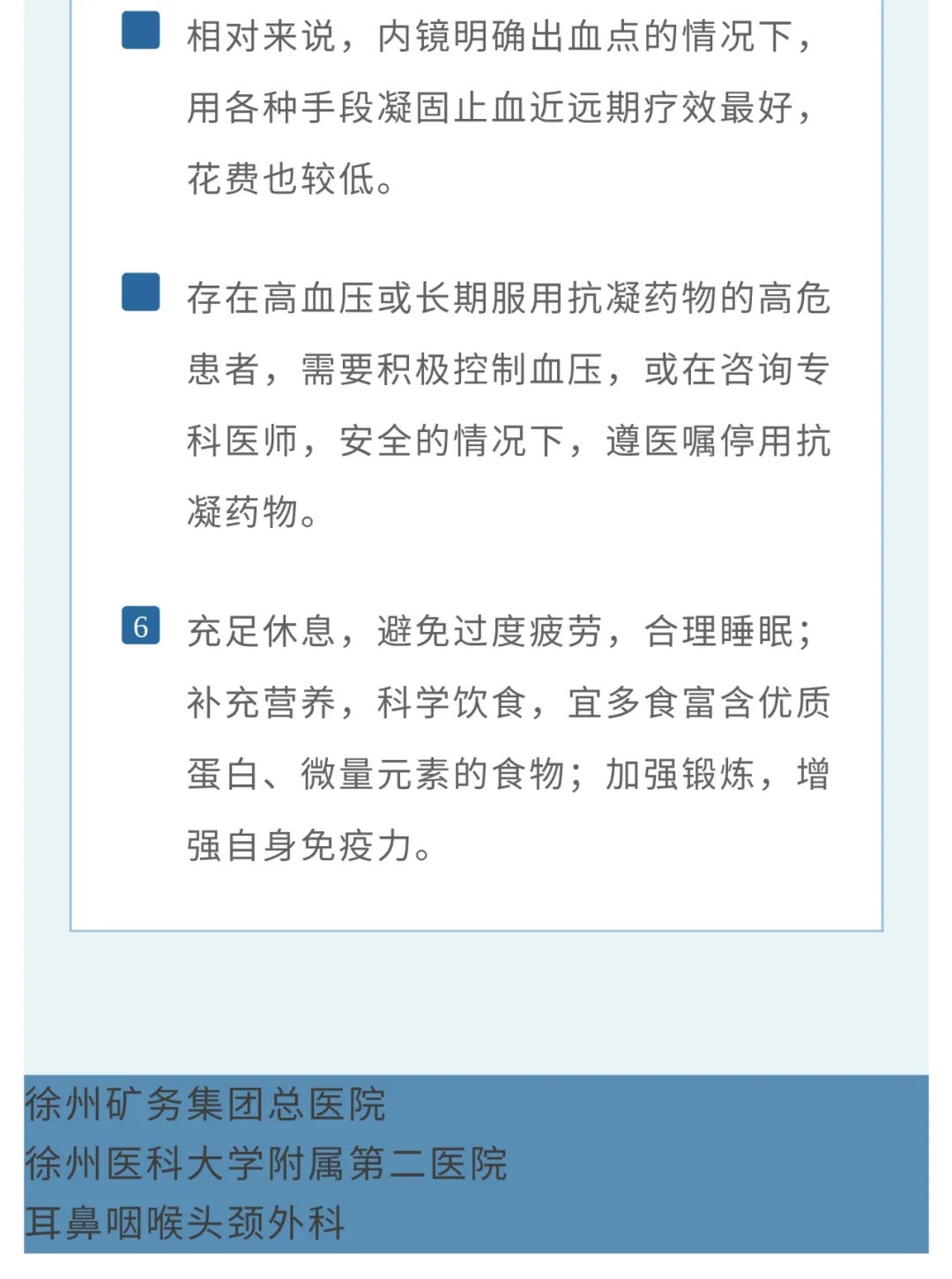 相对来说，内镜明确出血点的情况下，用各种手段凝固止血近远期疗效最好，花费也较低。

存在高血压或长期服用抗凝药物的高危患者，需要积极控制血压，或在咨询专科医师，安全的情况下，遵医嘱停用抗凝药物。

6 充足休息，避免过度疲劳，合理睡眠；补充营养，科学饮食，宜多食富含优质蛋白、微量元素的食物；加强锻炼，增强自身免疫力。

徐州矿务集团总医院
徐州医科大学附属第二医院
耳鼻咽喉头颈外科